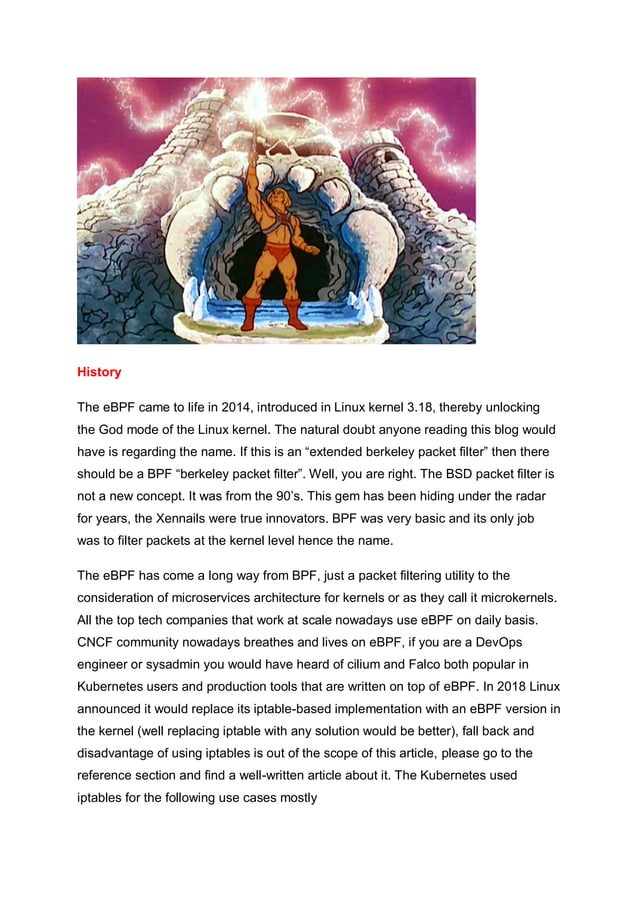 History

The eBPF came to life in 2014, introduced in Linux kernel 3.18, thereby unlocking the God mode of the Linux kernel. The natural doubt anyone reading this blog would have is regarding the name. If this is an “extended berkeley packet filter” then there should be a BPF “berkeley packet filter”. Well, you are right. The BSD packet filter is not a new concept. It was from the 90’s. This gem has been hiding under the radar for years, the Xennails were true innovators. BPF was very basic and its only job was to filter packets at the kernel level hence the name.

The eBPF has come a long way from BPF, just a packet filtering utility to the consideration of microservices architecture for kernels or as they call it microkernels. All the top tech companies that work at scale nowadays use eBPF on daily basis. CNCF community nowadays breathes and lives on eBPF, if you are a DevOps engineer or sysadmin you would have heard of cilium and Falco both popular in Kubernetes users and production tools that are written on top of eBPF. In 2018 Linux announced it would replace its iptable-based implementation with an eBPF version in the kernel (well replacing iptable with any solution would be better), fall back and disadvantage of using iptables is out of the scope of this article, please go to the reference section and find a well-written article about it. The Kubernetes used iptables for the following use cases mostly